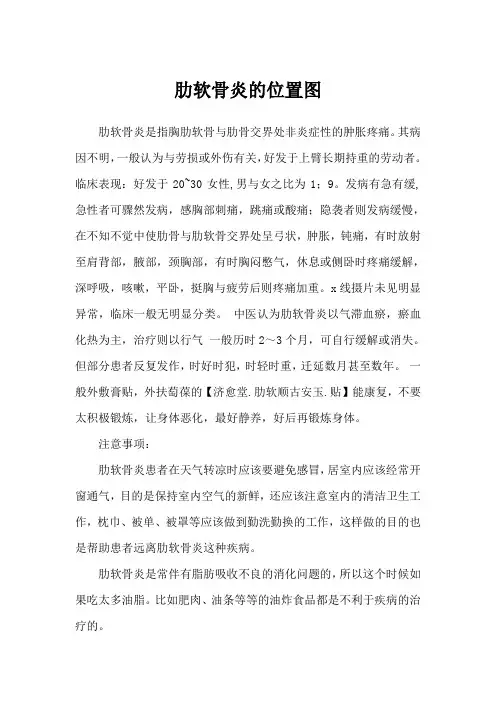 肋软骨炎的位置图

肋软骨炎是指胸肋软骨与肋骨交界处非炎症性的肿胀疼痛。其病因不明，一般认为与劳损或外伤有关，好发于上臂长期持重的劳动者。临床表现：好发于 20~30 女性，男与女之比为 1：9。发病有急有缓，急性者可骤然发病，感胸部刺痛，跳痛或酸痛；隐袭者则发病缓慢，在不知不觉中使肋骨与肋软骨交界处呈弓状，肿胀，钝痛，有时放射至肩背部，腋部，颈胸部，有时胸闷憋气，休息或侧卧时疼痛缓解，深呼吸，咳嗽，平卧，挺胸与疲劳后则疼痛加重。x 线摄片未见明显异常，临床一般无明显分类。 中医认为肋软骨炎以气滞血瘀，瘀血化热为主，治疗则以行气 一般历时 2～3 个月，可自行缓解或消失。但部分患者反复发作，时好时犯，时轻时重，迁延数月甚至数年。 一般外敷膏贴，外扶萄葆的【济愈堂.肋软顺古安玉.贴】能康复，不要太积极锻炼，让身体恶化，最好静养，好后再锻炼身体。

注意事项：

肋软骨炎患者在天气转凉时应该要避免感冒，居室内应该经常开窗通气，目的是保持室内空气的新鲜，还应该注意室内的清洁卫生工作，枕巾、被单、被罩等应该做到勤洗勤换的工作，这样做的目的也是帮助患者远离肋软骨炎这种疾病。

肋软骨炎是常伴有脂肪吸收不良的消化问题的，所以这个时候如果吃太多油脂。比如肥肉、油条等等的油炸食品都是不利于疾病的治疗的。